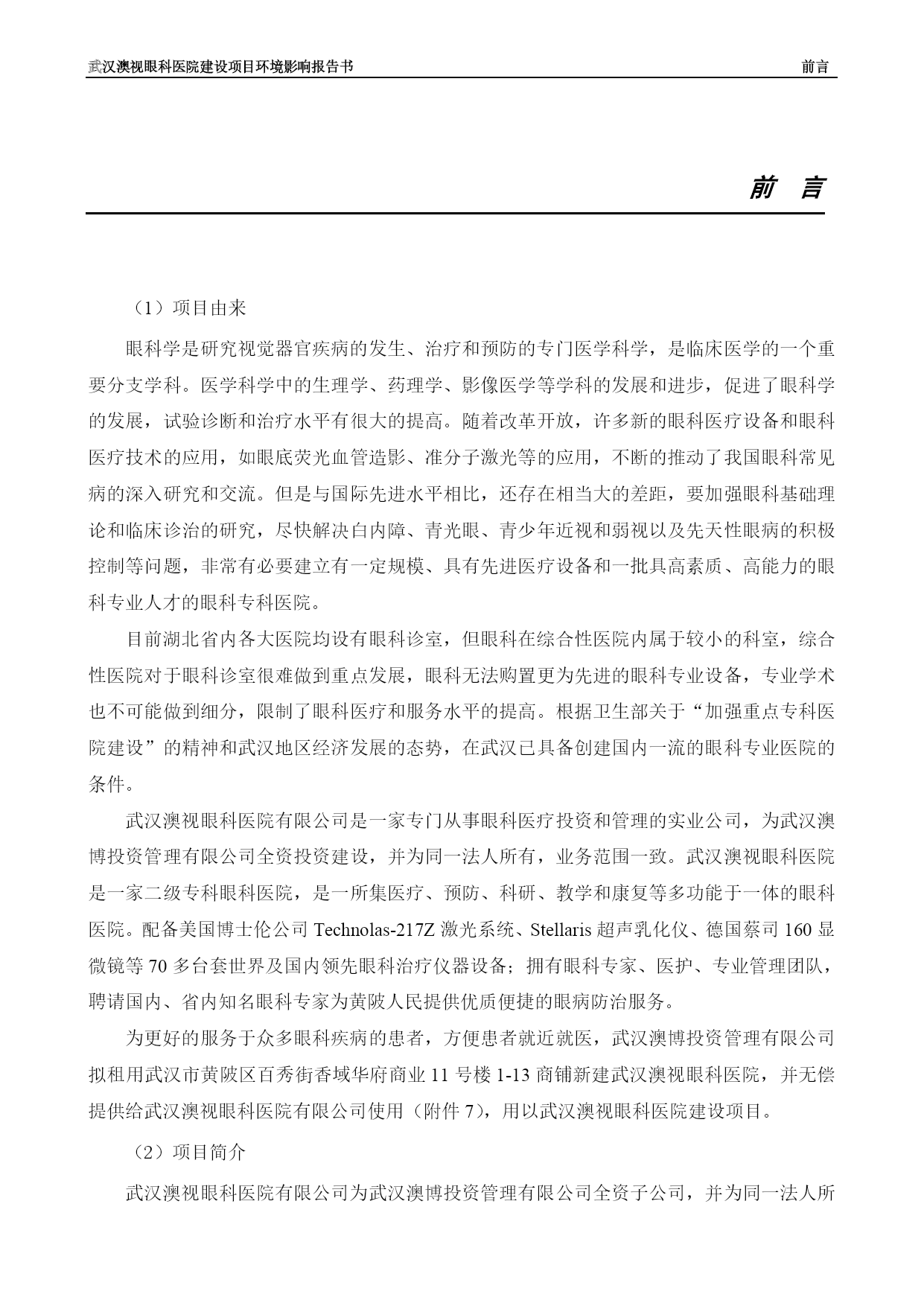 武汉澳视眼科医院建设项目环境影响报告书 前言

前 言

（1）项目由来

眼科学是研究视觉器官疾病的发生、治疗和预防的专门医学科学，是临床医学的一个重要分支学科。医学科学中的生理学、药理学、影像医学等学科的发展和进步，促进了眼科学的发展，试验诊断和治疗水平有很大的提高。随着改革开放，许多新的眼科医疗设备和眼科医疗技术的应用，如眼底荧光血管造影、准分子激光等的应用，不断的推动了我国眼科常见病的深入研究和交流。但是与国际先进水平相比，还存在相当大的差距，要加强眼科基础理论和临床诊治的研究，尽快解决白内障、青光眼、青少年近视和弱视以及先天性眼病的积极控制等问题，非常有必要建立有一定规模、具有先进医疗设备和一批具高素质、高能力的眼科专业人才的眼科专科医院。

目前湖北省内各大医院均设有眼科诊室，但眼科在综合性医院内属于较小的科室，综合性医院对于眼科诊室很难做到重点发展，眼科无法购置更为先进的眼科专业设备，专业学术也不可能做到细分，限制了眼科医疗和服务水平的提高。根据卫生部关于“加强重点专科医院建设”的精神和武汉地区经济发展的态势，在武汉已具备创建国内一流的眼科专业医院的条件。

武汉澳视眼科医院有限公司是一家专门从事眼科医疗投资和管理的实业公司，为武汉澳博投资管理有限公司全资投资建设，并为同一法人所有，业务范围一致。武汉澳视眼科医院是一家二级专科眼科医院，是一所集医疗、预防、科研、教学和康复等多功能于一体的眼科医院。配备美国博士伦公司 Technolas-217Z 激光系统、Stellaris 超声乳化仪、德国蔡司 160 显微镜等 70 多台套世界及国内领先眼科治疗仪器设备；拥有眼科专家、医护、专业管理团队，聘请国内、省内知名眼科专家为黄陂人民提供优质便捷的眼病防治服务。

为更好的服务于众多眼科疾病的患者，方便患者就近就医，武汉澳博投资管理有限公司拟租用武汉市黄陂区百秀街香域华府商业 11 号楼 1-13 商铺新建武汉澳视眼科医院，并无偿提供给武汉澳视眼科医院有限公司使用（附件 7），用以武汉澳视眼科医院建设项目。

（2）项目简介

武汉澳视眼科医院有限公司为武汉澳博投资管理有限公司全资子公司，并为同一法人所